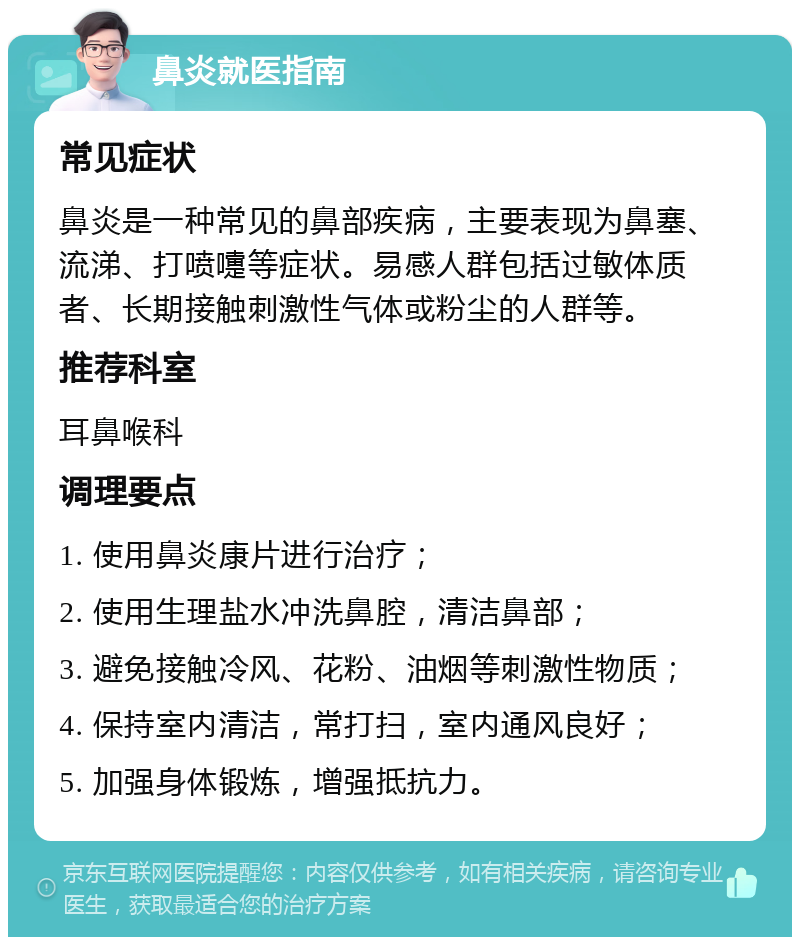 鼻炎就医指南

常见症状

鼻炎是一种常见的鼻部疾病，主要表现为鼻塞、流涕、打喷嚏等症状。易感人群包括过敏体质者、长期接触刺激性气体或粉尘的人群等。

推荐科室

耳鼻喉科

调理要点

1. 使用鼻炎康片进行治疗；

2. 使用生理盐水冲洗鼻腔，清洁鼻部；

3. 避免接触冷风、花粉、油烟等刺激性物质；

4. 保持室内清洁，常打扫，室内通风良好；

5. 加强身体锻炼，增强抵抗力。

京东互联网医院提醒您：内容仅供参考，如有相关疾病，请咨询专业医生，获取最适合您的治疗方案